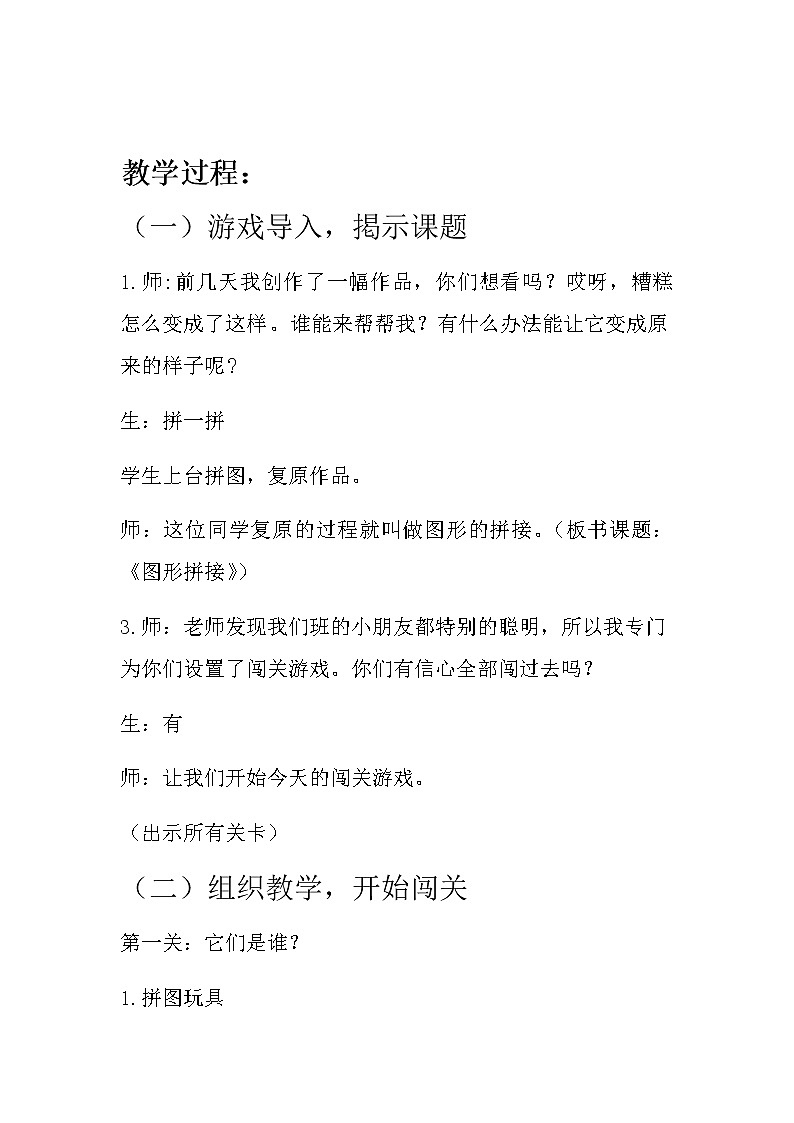 教学过程：

（一）游戏导入，揭示课题

1.师:前几天我创作了一幅作品，你们想看吗？哎呀，糟糕怎么变成了这样。谁能来帮帮我？有什么办法能让它变成原来的样子呢？

生：拼一拼

学生上台拼图，复原作品。

师：这位同学复原的过程就叫做图形的拼接。（板书课题：《图形拼接》）

3.师：老师发现我们班的小朋友都特别的聪明，所以我专门为你们设置了闯关游戏。你们有信心全部闯过去吗？

生：有

师：让我们开始今天的闯关游戏。

（出示所有关卡）

（二）组织教学，开始闯关

第一关：它们是谁？

1.拼图玩具